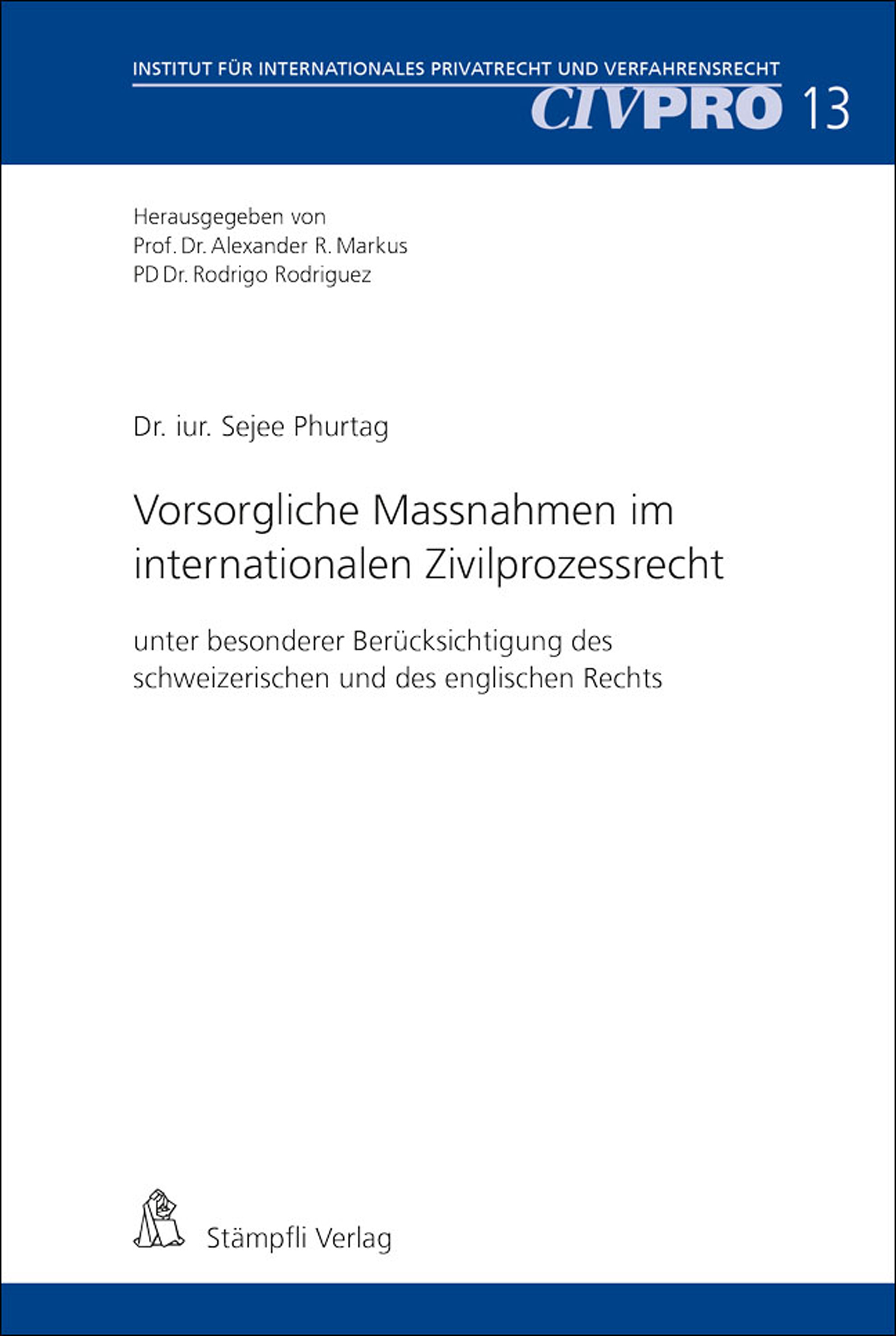 INSTITUT FÜR INTERNATIONALES PRIVATRECHT UND VERFAHRENSRECHT

CIVPRO 13

Herausgegeben von
Prof. Dr. Alexander R. Markus
PD Dr. Rodrigo Rodriguez

Dr. iur. Sejee Phurtag

Vorsorgliche Massnahmen im internationalen Zivilprozessrecht

unter besonderer Berücksichtigung des schweizerischen und des englischen Rechts

Stämpfli Verlag